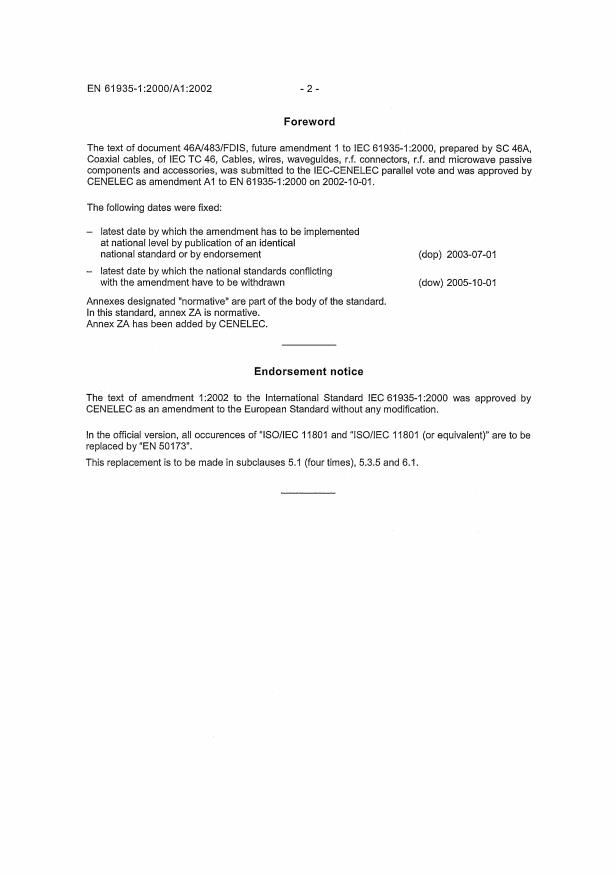 EN 61935-1:2000/A1:2002 - 2 -

Foreword

The text of document 46A/483/FDIS, future amendment 1 to IEC 61935-1:2000, prepared by SC 46A, Coaxial cables, of IEC TC 46, Cables, wires, waveguides, r.f. connectors, r.f. and microwave passive components and accessories, was submitted to the IEC-CENELEC parallel vote and was approved by CENELEC as amendment A1 to EN 61935-1:2000 on 2002-10-01.

The following dates were fixed:

– latest date by which the amendment has to be implemented at national level by publication of an identical national standard or by endorsement (dop) 2003-07-01

– latest date by which the national standards conflicting with the amendment have to be withdrawn (dow) 2005-10-01

Annexes designated "normative" are part of the body of the standard.
In this standard, annex ZA is normative.
Annex ZA has been added by CENELEC.

Endorsement notice

The text of amendment 1:2002 to the International Standard IEC 61935-1:2000 was approved by CENELEC as an amendment to the European Standard without any modification.

In the official version, all occurences of "ISO/IEC 11801 and "ISO/IEC 11801 (or equivalent)" are to be replaced by "EN 50173".

This replacement is to be made in subclauses 5.1 (four times), 5.3.5 and 6.1.